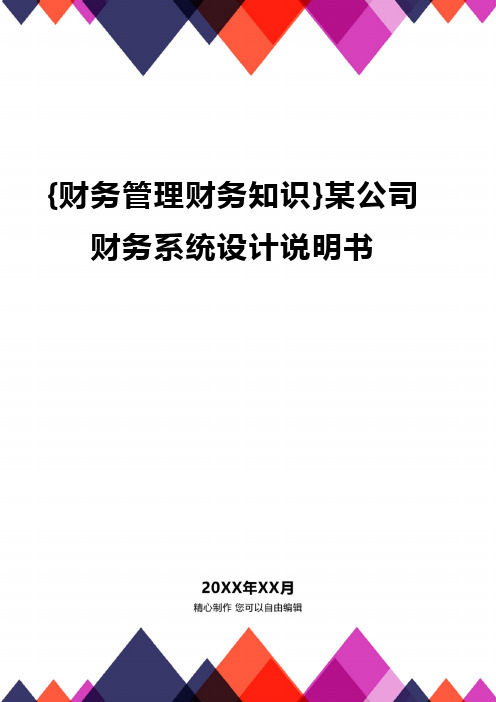 {财务管理财务知识}某公司财务系统设计说明书

20XX年XX月
精心制作 您可以自由编辑